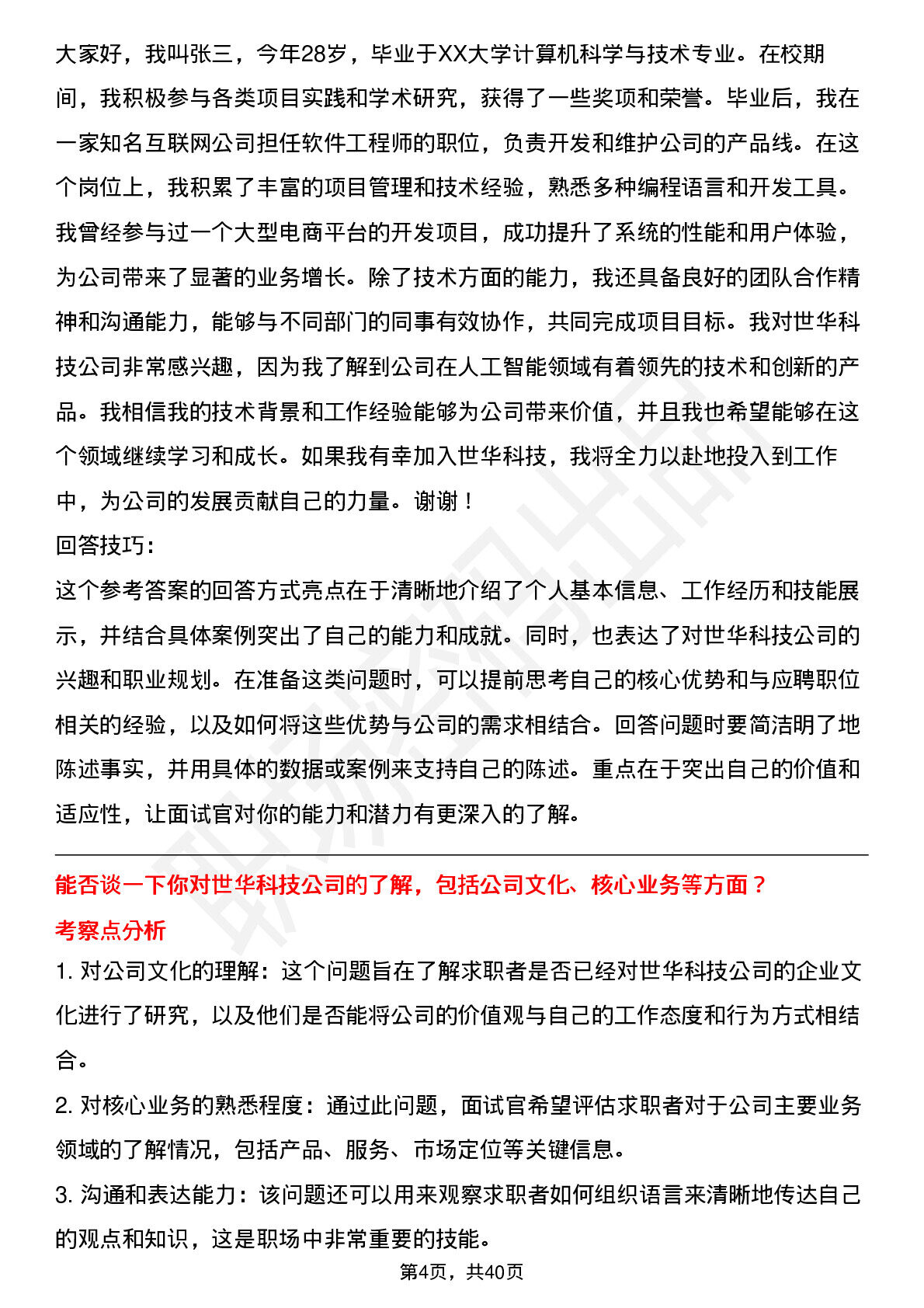 大家好，我叫张三，今年28岁，毕业于XX大学计算机科学与技术专业。在校期间，我积极参与各类项目实践和学术研究，获得了一些奖项和荣誉。毕业后，我在一家知名互联网公司担任软件工程师的职位，负责开发和维护公司的产品线。在这个岗位上，我积累了丰富的项目管理和技术经验，熟悉多种编程语言和开发工具。我曾经参与过一个大型电商平台的开发项目，成功提升了系统的性能和用户体验，为公司带来了显著的业务增长。除了技术方面的能力，我还具备良好的团队合作精神和沟通能力，能够与不同部门的同事有效协作，共同完成项目目标。我对世华科技公司非常感兴趣，因为我了解到公司在人工智能领域有着领先的技术和创新的产品。我相信我的技术背景和工作经验能够为公司带来价值，并且我也希望能够在这个领域继续学习和成长。如果我有幸加入世华科技，我将全力以赴地投入到工作中，为公司的发展贡献自己的力量。谢谢！

回答技巧：

这个参考答案的回答方式亮点在于清晰地介绍了个人基本信息、工作经历和技能展示，并结合具体案例突出了自己的能力和成就。同时，也表达了对世华科技公司的兴趣和职业规划。在准备这类问题时，可以提前思考自己的核心优势和与应聘职位相关的经验，以及如何将这些优势与公司的需求相结合。回答问题时要简洁明了地陈述事实，并用具体的数据或案例来支持自己的陈述。重点在于突出自己的价值和适应性，让面试官对你的能力和潜力有更深入的了解。

能否谈一下你对世华科技公司的了解，包括公司文化、核心业务等方面？

考察点分析

1. 对公司文化的理解：这个问题旨在了解求职者是否已经对世华科技公司的企业文化进行了研究，以及他们是否能将公司的价值观与自己的工作态度和行为方式相结合。

2. 对核心业务的熟悉程度：通过此问题，面试官希望评估求职者对于公司主要业务领域的了解情况，包括产品、服务、市场定位等关键信息。

3. 沟通和表达能力：该问题还可以用来观察求职者如何组织语言来清晰地传达自己的观点和知识，这是职场中非常重要的技能。

第4页，共40页